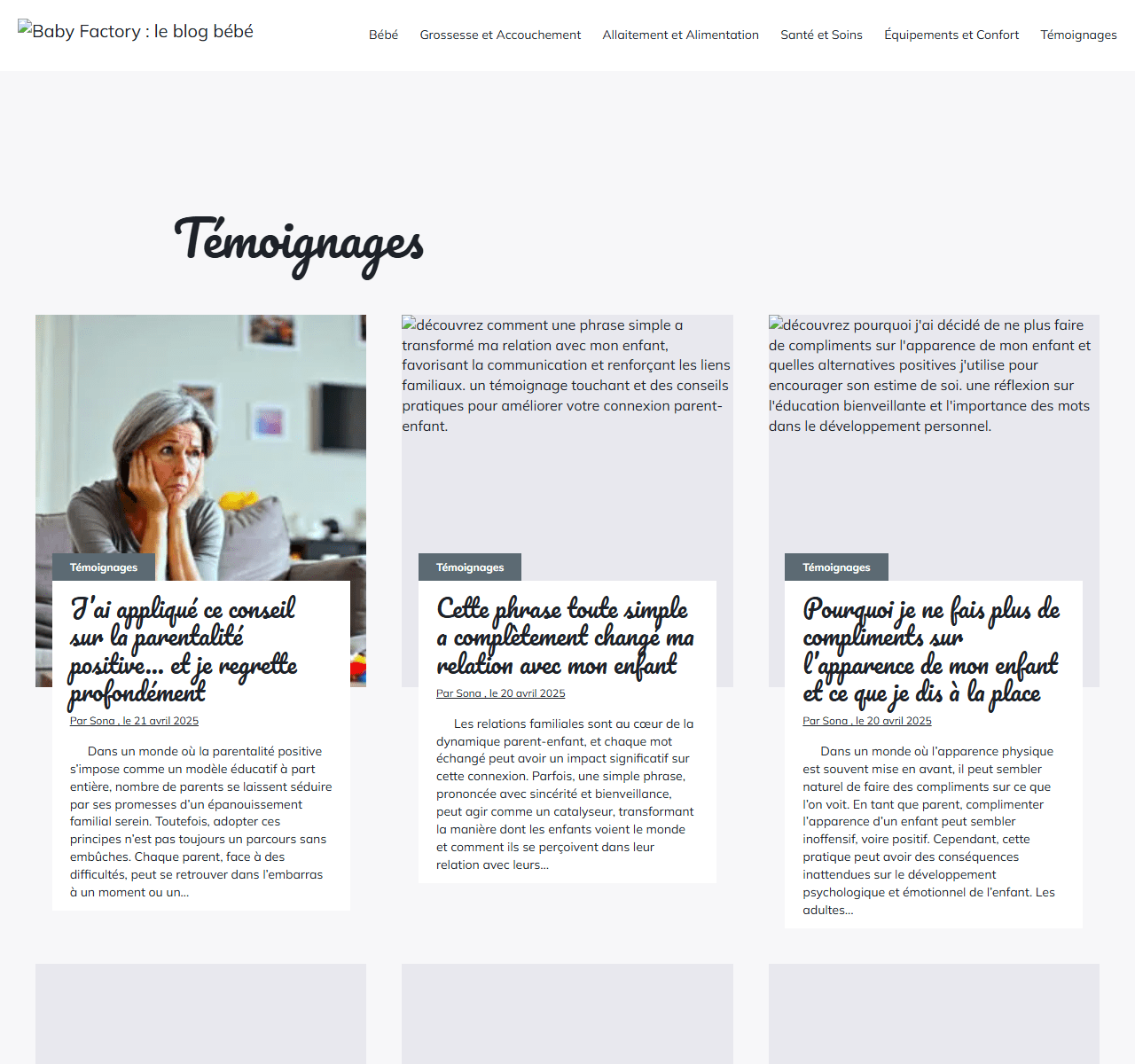 Baby Factory : le blog bébé

Bébé Grossesse et Accouchement Allaitement et Alimentation Santé et Soins Équipements et Confort Témoignages

Témoignages

Témoignages

J'ai appliqué ce conseil sur la parentalité positive… et je regrette profondément

Par Sona , le 21 avril 2025

Dans un monde où la parentalité positive s'impose comme un modèle éducatif à part entière, nombre de parents se laissent séduire par ses promesses d'un épanouissement familial serein. Toutefois, adopter ces principes n'est pas toujours un parcours sans embûches. Chaque parent, face à des difficultés, peut se retrouver dans l'embarras à un moment ou un…

découvrez comment une phrase simple a transformé ma relation avec mon enfant, favorisant la communication et renforçant les liens familiaux. un témoignage touchant et des conseils pratiques pour améliorer votre connexion parent-enfant.

Témoignages

Cette phrase toute simple a complètement changé ma relation avec mon enfant

Par Sona , le 20 avril 2025

Les relations familiales sont au cœur de la dynamique parent-enfant, et chaque mot échangé peut avoir un impact significatif sur cette connexion. Parfois, une simple phrase, prononcée avec sincérité et bienveillance, peut agir comme un catalyseur, transformant la manière dont les enfants voient le monde et comment ils se perçoivent dans leur relation avec leurs…

découvrez pourquoi j'ai décidé de ne plus faire de compliments sur l'apparence de mon enfant et quelles alternatives positives j'utilise pour encourager son estime de soi. une réflexion sur l'éducation bienveillante et l'importance des mots dans le développement personnel.

Témoignages

Pourquoi je ne fais plus de compliments sur l'apparence de mon enfant et ce que je dis à la place

Par Sona , le 20 avril 2025

Dans un monde où l'apparence physique est souvent mise en avant, il peut sembler naturel de faire des compliments sur ce que l'on voit. En tant que parent, complimenter l'apparence d'un enfant peut sembler inoffensif, voire positif. Cependant, cette pratique peut avoir des conséquences inattendues sur le développement psychologique et émotionnel de l'enfant. Les adultes…